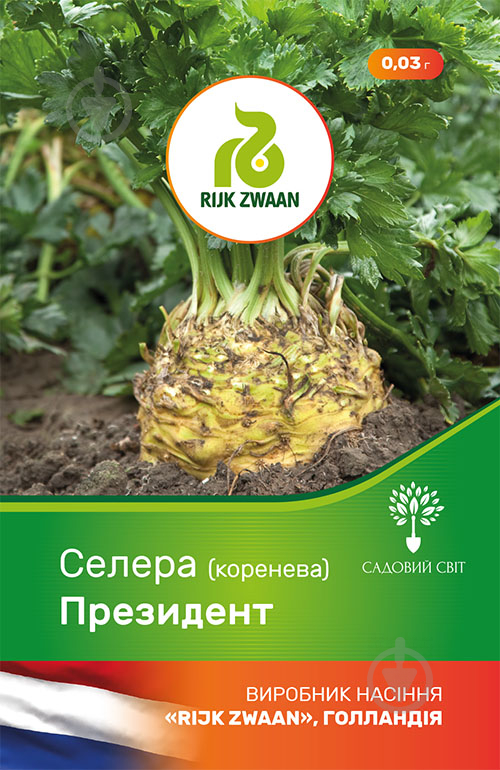 0,03 г

RIJK ZWAAN

САДОВИЙ СВІТ

Селера (коренева)
Президент

ВИРОБНИК НАСІННЯ
«RIJK ZWAAN», ГОЛЛАНДІЯ